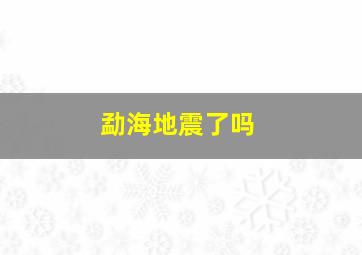 勐海地震了吗